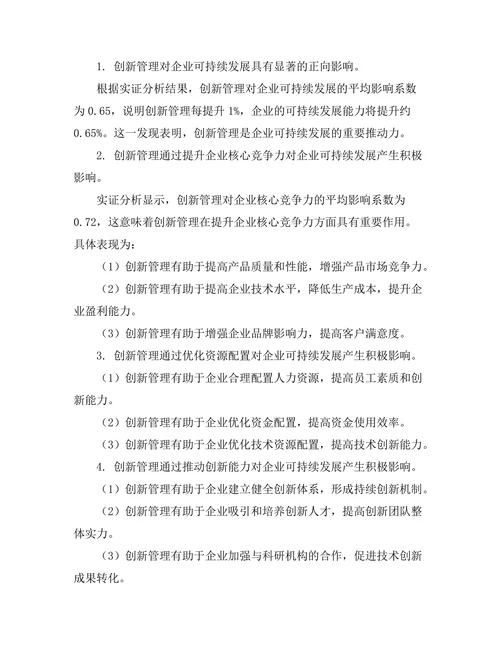 1. 创新管理对企业可持续发展具有显著的正向影响。

根据实证分析结果，创新管理对企业可持续发展的平均影响系数为 0.65，说明创新管理每提升 1%，企业的可持续发展能力将提升约 0.65%。这一发现表明，创新管理是企业可持续发展的重要推动力。

2. 创新管理通过提升企业核心竞争力对企业可持续发展产生积极影响。

实证分析显示，创新管理对企业核心竞争力的平均影响系数为 0.72，这意味着创新管理在提升企业核心竞争力方面具有重要作用。具体表现为：

（1）创新管理有助于提高产品质量和性能，增强产品市场竞争力。

（2）创新管理有助于提高企业技术水平，降低生产成本，提升企业盈利能力。

（3）创新管理有助于增强企业品牌影响力，提高客户满意度。

3. 创新管理通过优化资源配置对企业可持续发展产生积极影响。

（1）创新管理有助于企业合理配置人力资源，提高员工素质和创新能力。

（2）创新管理有助于企业优化资金配置，提高资金使用效率。

（3）创新管理有助于企业优化技术资源配置，提高技术创新能力。

4. 创新管理通过推动创新能力对企业可持续发展产生积极影响。

（1）创新管理有助于企业建立健全创新体系，形成持续创新机制。

（2）创新管理有助于企业吸引和培养创新人才，提高创新团队整体实力。

（3）创新管理有助于企业加强与科研机构的合作，促进技术创新成果转化。